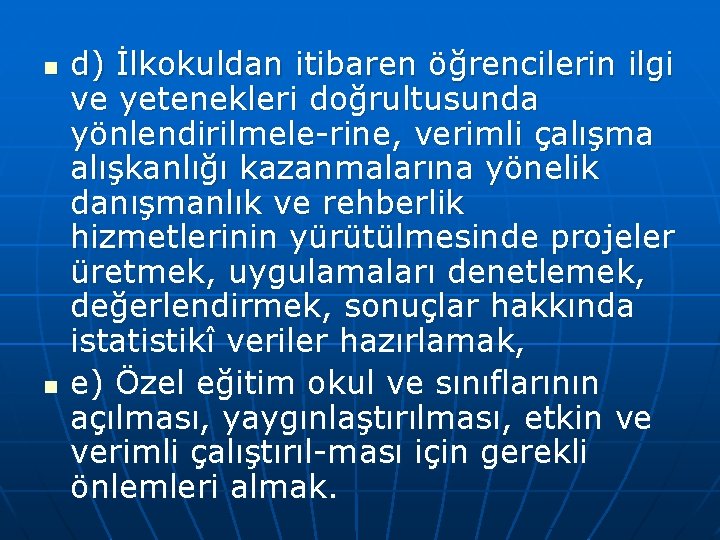 d) İlkokuldan itibaren öğrencilerin ilgi ve yetenekleri doğrultusunda yönlendirilmele-rine, verimli çalışma alışkanlığı kazanmalarına yönelik danışmanlık ve rehberlik hizmetlerinin yürütülmesinde projeler üretmek, uygulamaları denetlemek, değerlendirmek, sonuçlar hakkında istatistikî veriler hazırlamak,

e) Özel eğitim okul ve sınıflarının açılması, yaygınlaştırılması, etkin ve verimli çalıştırıl-ması için gerekli önlemleri almak.